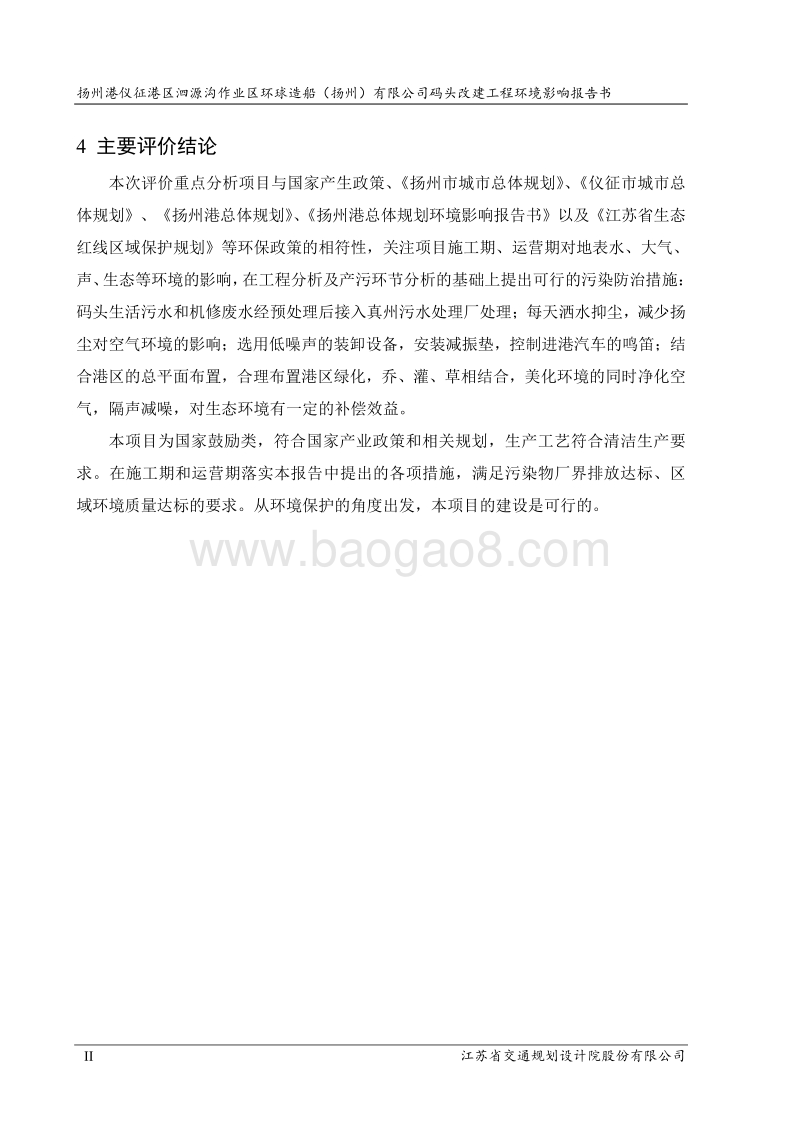 扬州港仪征港区泗源沟作业区环球造船（扬州）有限公司码头改建工程环境影响报告书

4 主要评价结论

本次评价重点分析项目与国家产生政策、《扬州市城市总体规划》、《仪征市城市总体规划》、《扬州港总体规划》、《扬州港总体规划环境影响报告书》以及《江苏省生态红线区域保护规划》等环保政策的相符性，关注项目施工期、运营期对地表水、大气、声、生态等环境的影响，在工程分析及产污环节分析的基础上提出可行的污染防治措施：码头生活污水和机修废水经预处理后接入真州污水处理厂处理；每天洒水抑尘，减少扬尘对空气环境的影响；选用低噪声的装卸设备，安装减振垫，控制进港汽车的鸣笛；结合港区的总平面布置，合理布置港区绿化，乔、灌、草相结合，美化环境的同时净化空气，隔声减噪，对生态环境有一定的补偿效益。

本项目为国家鼓励类，符合国家产业政策和相关规划，生产工艺符合清洁生产要求。在施工期和运营期落实本报告中提出的各项措施，满足污染物厂界排放达标、区域环境质量达标的要求。从环境保护的角度出发，本项目的建设是可行的。

www.baogao8.com

II 江苏省交通规划设计院股份有限公司